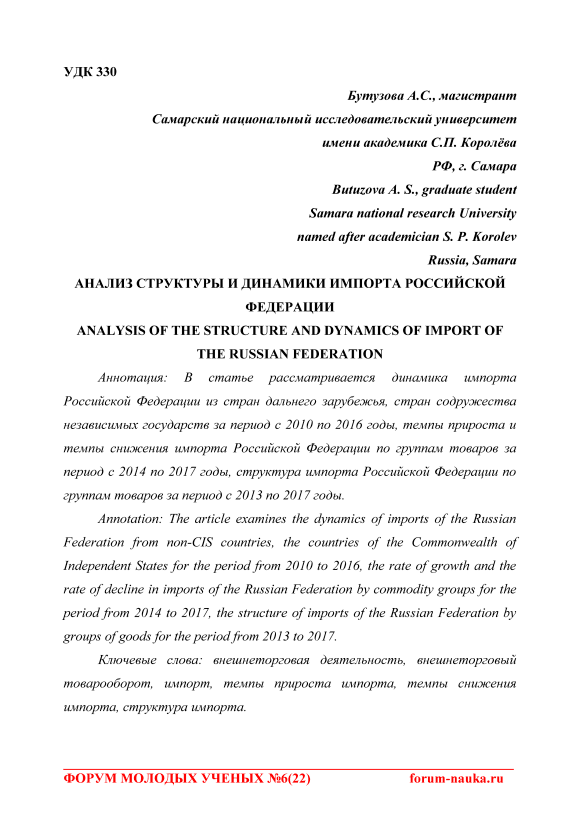 УДК 330

Бутузова А.С., магистрант
Самарский национальный исследовательский университет
имени академика С.П. Королёва
РФ, г. Самара
Butuzova A. S., graduate student
Samara national research University
named after academician S. P. Korolev
Russia, Samara

АНАЛИЗ СТРУКТУРЫ И ДИНАМИКИ ИМПОРТА РОССИЙСКОЙ ФЕДЕРАЦИИ
ANALYSIS OF THE STRUCTURE AND DYNAMICS OF IMPORT OF THE RUSSIAN FEDERATION

Аннотация: В статье рассматривается динамика импорта Российской Федерации из стран дальнего зарубежья, стран содружества независимых государств за период с 2010 по 2016 годы, темпы прироста и темпы снижения импорта Российской Федерации по группам товаров за период с 2014 по 2017 годы, структура импорта Российской Федерации по группам товаров за период с 2013 по 2017 годы.

Annotation: The article examines the dynamics of imports of the Russian Federation from non-CIS countries, the countries of the Commonwealth of Independent States for the period from 2010 to 2016, the rate of growth and the rate of decline in imports of the Russian Federation by commodity groups for the period from 2014 to 2017, the structure of imports of the Russian Federation by groups of goods for the period from 2013 to 2017.

Ключевые слова: внешнеторговая деятельность, внешнеторговый товарооборот, импорт, темпы прироста импорта, темпы снижения импорта, структура импорта.

ФОРУМ МОЛОДЫХ УЧЕНЫХ №6(22) forum-nauka.ru